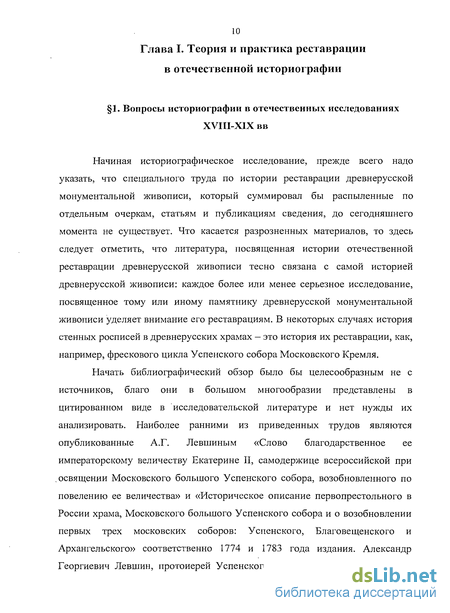 10

Глава I. Теория и практика реставрации в отечественной историографии

§1. Вопросы историографии в отечественных исследованиях XVIII-XIX вв

Начиная историографическое исследование, прежде всего надо указать, что специального труда по истории реставрации древнерусской монументальной живописи, который суммировал бы распыленные по отдельным очеркам, статьям и публикациям сведения, до сегодняшнего момента не существует. Что касается разрозненных материалов, то здесь следует отметить, что литература, посвященная истории отечественной реставрации древнерусской живописи тесно связана с самой историей древнерусской живописи: каждое более или менее серьезное исследование, посвященное тому или иному памятнику древнерусской монументальной живописи уделяет внимание его реставрациям. В некоторых случаях история стенных росписей в древнерусских храмах – это история их реставрации, как, например, фрескового цикла Успенского собора Московского Кремля.

Начать библиографический обзор было бы целесообразным не с источников, благо они в большом многообразии представлены в цитированном виде в исследовательской литературе и нет нужды их анализировать. Наиболее ранними из приведенных трудов являются опубликованные А.Г. Левшиным «Слово благодарственное ее императорскому величеству Екатерине II, самодержице всероссийской при освящении Московского большого Успенского собора, возобновленного по повелению ее величества» и «Историческое описание первопрестольного в России храма, Московского большого Успенского собора и о возобновлении первых трех московских соборов: Успенского, Благовещенского и Архангельского» соответственно 1774 и 1783 года издания. Александр Георгиевич Левшин, протоиерей Успенског

dsLib.net
библиотека диссертаций